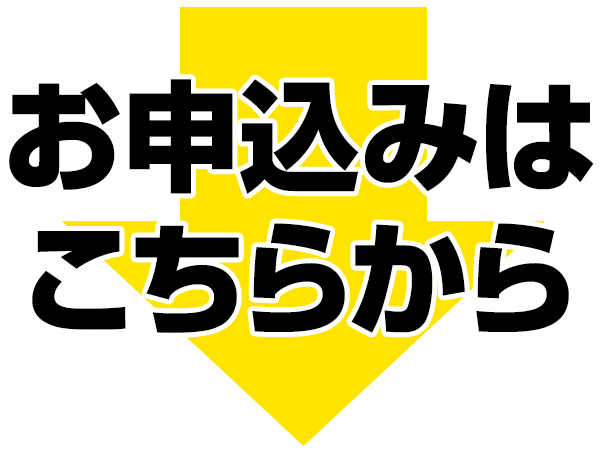 お申込みは
こちらから